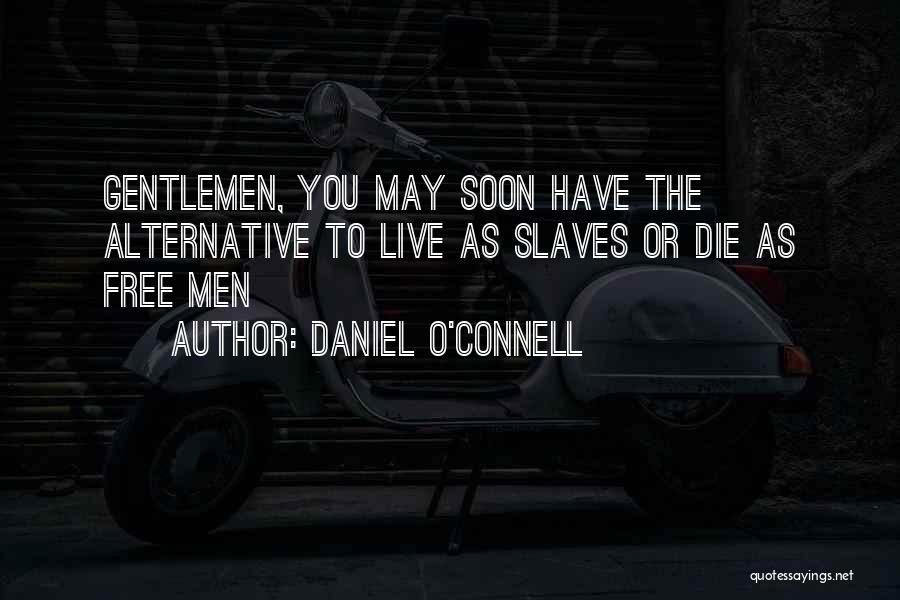 GENTLEMEN, YOU MAY SOON HAVE THE ALTERNATIVE TO LIVE AS SLAVES OR DIE AS FREE MEN

AUTHOR: DANIEL O'CONNELL

quotessayings.net